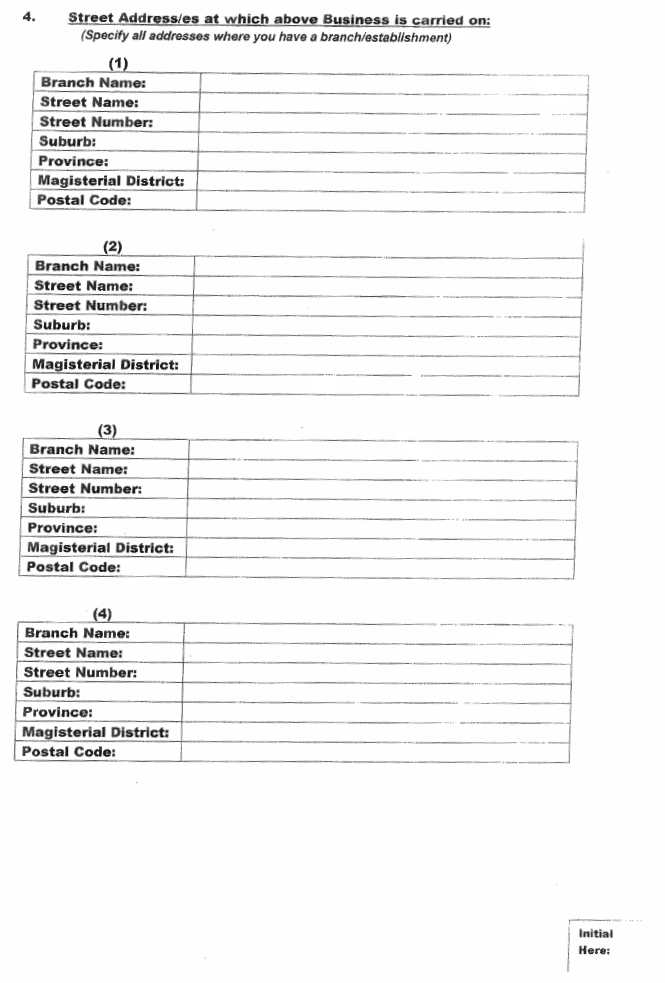 4. Street Address/es at which above Business is carried on:
(Specify all addresses where you have a branch/establishment)

(1)

| Branch Name: | |
|---|---|
| Street Name: | |
| Street Number: | |
| Suburb: | |
| Province: | |
| Magisterial District: | |
| Postal Code: | |

(2)

| Branch Name: | |
|---|---|
| Street Name: | |
| Street Number: | |
| Suburb: | |
| Province: | |
| Magisterial District: | |
| Postal Code: | |

(3)

| Branch Name: | |
|---|---|
| Street Name: | |
| Street Number: | |
| Suburb: | |
| Province: | |
| Magisterial District: | |
| Postal Code: | |

(4)

| Branch Name: | |
|---|---|
| Street Name: | |
| Street Number: | |
| Suburb: | |
| Province: | |
| Magisterial District: | |
| Postal Code: | |

Initial Here: